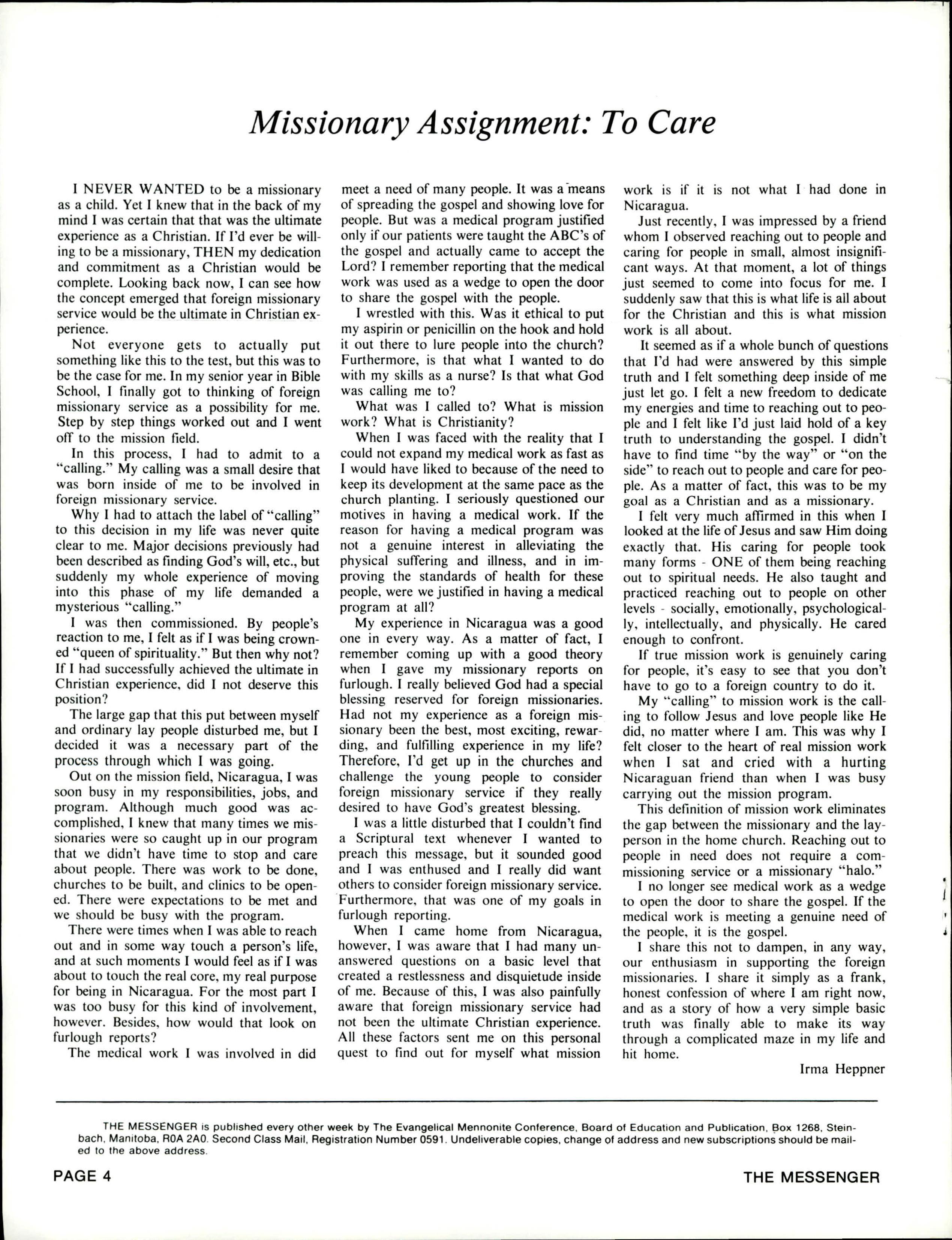 Missionary Assignment: To Care

I NEVER WANTED to be a missionary as a child. Yet I knew that in the back of my mind I was certain that that was the ultimate experience as a Christian. If I'd ever be willing to be a missionary, THEN my dedication and commitment as a Christian would be complete. Looking back now, I can see how the concept emerged that foreign missionary service would be the ultimate in Christian experience.

Not everyone gets to actually put something like this to the test, but this was to be the case for me. In my senior year in Bible School, I finally got to thinking of foreign missionary service as a possibility for me. Step by step things worked out and I went off to the mission field.

In this process, I had to admit to a "calling." My calling was a small desire that was born inside of me to be involved in foreign missionary service.

Why I had to attach the label of "calling" to this decision in my life was never quite clear to me. Major decisions previously had been described as finding God's will, etc., but suddenly my whole experience of moving into this phase of my life demanded a mysterious "calling."

I was then commissioned. By people's reaction to me, I felt as if I was being crowned "queen of spirituality." But then why not? If I had successfully achieved the ultimate in Christian experience, did I not deserve this position?

The large gap that this put between myself and ordinary lay people disturbed me, but I decided it was a necessary part of the process through which I was going.

Out on the mission field, Nicaragua, I was soon busy in my responsibilities, jobs, and program. Although much good was accomplished, I knew that many times we missionaries were so caught up in our program that we didn't have time to stop and care about people. There was work to be done, churches to be built, and clinics to be opened. There were expectations to be met and we should be busy with the program.

There were times when I was able to reach out and in some way touch a person's life, and at such moments I would feel as if I was about to touch the real core, my real purpose for being in Nicaragua. For the most part I was too busy for this kind of involvement, however. Besides, how would that look on furlough reports?

The medical work I was involved in did meet a need of many people. It was a means of spreading the gospel and showing love for people. But was a medical program justified only if our patients were taught the ABC's of the gospel and actually came to accept the Lord? I remember reporting that the medical work was used as a wedge to open the door to share the gospel with the people.

I wrestled with this. Was it ethical to put my aspirin or penicillin on the hook and hold it out there to lure people into the church? Furthermore, is that what I wanted to do with my skills as a nurse? Is that what God was calling me to?

What was I called to? What is mission work? What is Christianity?

When I was faced with the reality that I could not expand my medical work as fast as I would have liked to because of the need to keep its development at the same pace as the church planting. I seriously questioned our motives in having a medical work. If the reason for having a medical program was not a genuine interest in alleviating the physical suffering and illness, and in improving the standards of health for these people, were we justified in having a medical program at all?

My experience in Nicaragua was a good one in every way. As a matter of fact, I remember coming up with a good theory when I gave my missionary reports on furlough. I really believed God had a special blessing reserved for foreign missionaries. Had not my experience as a foreign missionary been the best, most exciting, rewarding, and fulfilling experience in my life? Therefore, I'd get up in the churches and challenge the young people to consider foreign missionary service if they really desired to have God's greatest blessing.

I was a little disturbed that I couldn't find a Scriptural text whenever I wanted to preach this message, but it sounded good and I was enthused and I really did want others to consider foreign missionary service. Furthermore, that was one of my goals in furlough reporting.

When I came home from Nicaragua, however, I was aware that I had many unanswered questions on a basic level that created a restlessness and disquietude inside of me. Because of this, I was also painfully aware that foreign missionary service had not been the ultimate Christian experience. All these factors sent me on this personal quest to find out for myself what mission work is if it is not what I had done in Nicaragua.

Just recently, I was impressed by a friend whom I observed reaching out to people and caring for people in small, almost insignificant ways. At that moment, a lot of things just seemed to come into focus for me. I suddenly saw that this is what life is all about for the Christian and this is what mission work is all about.

It seemed as if a whole bunch of questions that I'd had were answered by this simple truth and I felt something deep inside of me just let go. I felt a new freedom to dedicate my energies and time to reaching out to people and I felt like I'd just laid hold of a key truth to understanding the gospel. I didn't have to find time "by the way" or "on the side" to reach out to people and care for people. As a matter of fact, this was to be my goal as a Christian and as a missionary.

I felt very much affirmed in this when I looked at the life of Jesus and saw Him doing exactly that. His caring for people took many forms - ONE of them being reaching out to spiritual needs. He also taught and practiced reaching out to people on other levels - socially, emotionally, psychologically, intellectually, and physically. He cared enough to confront.

If true mission work is genuinely caring for people, it's easy to see that you don't have to go to a foreign country to do it.

My "calling" to mission work is the calling to follow Jesus and love people like He did, no matter where I am. This was why I felt closer to the heart of real mission work when I sat and cried with a hurting Nicaraguan friend than when I was busy carrying out the mission program.

This definition of mission work eliminates the gap between the missionary and the layperson in the home church. Reaching out to people in need does not require a commissioning service or a missionary "halo."

I no longer see medical work as a wedge to open the door to share the gospel. If the medical work is meeting a genuine need of the people, it is the gospel.

I share this not to dampen, in any way, our enthusiasm in supporting the foreign missionaries. I share it simply as a frank, honest confession of where I am right now, and as a story of how a very simple basic truth was finally able to make its way through a complicated maze in my life and hit home.

Irma Heppner

THE MESSENGER is published every other week by The Evangelical Mennonite Conference, Board of Education and Publication, Box 1268, Steinbach, Manitoba, R0A 2A0. Second Class Mail, Registration Number 0591. Undeliverable copies, change of address and new subscriptions should be mailed to the above address.

PAGE 4

THE MESSENGER